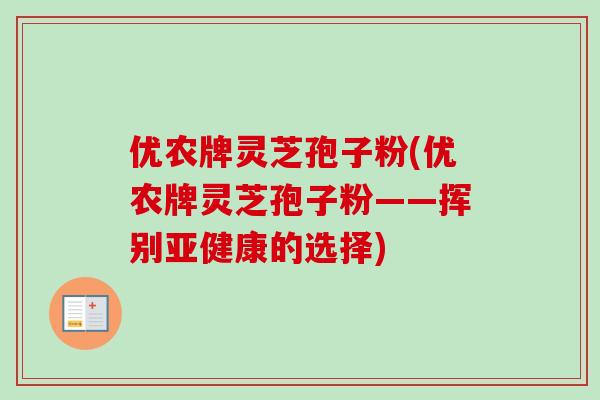 优农牌灵芝孢子粉(优农牌灵芝孢子粉——挥别亚健康的选择)